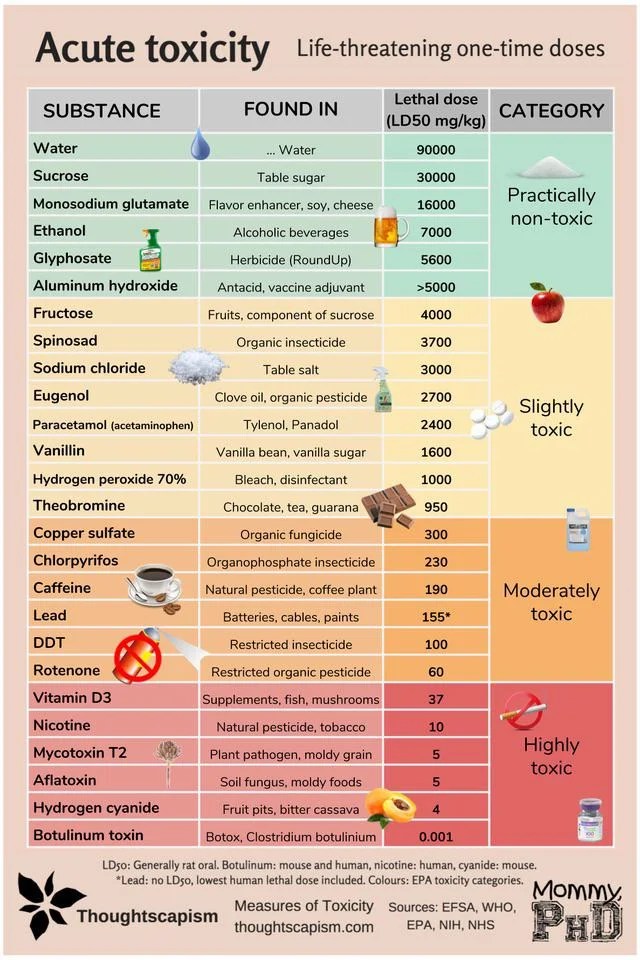 Acute toxicity Life-threatening one-time doses

| SUBSTANCE | FOUND IN | Lethal dose (LD50 mg/kg) | CATEGORY |
|---|---|---|---|
| Water | ... Water | 90000 | Practically non-toxic |
| Sucrose | Table sugar | 30000 | |
| Monosodium glutamate | Flavor enhancer, soy, cheese | 16000 | |
| Ethanol | Alcoholic beverages | 7000 | |
| Glyphosate | Herbicide (RoundUp) | 5600 | |
| Aluminum hydroxide | Antacid, vaccine adjuvant | >5000 | |
| Fructose | Fruits, component of sucrose | 4000 | Slightly toxic |
| Spinosad | Organic insecticide | 3700 | |
| Sodium chloride | Table salt | 3000 | |
| Eugenol | Clove oil, organic pesticide | 2700 | |
| Paracetamol (acetaminophen) | Tylenol, Panadol | 2400 | |
| Vanillin | Vanilla bean, vanilla sugar | 1600 | |
| Hydrogen peroxide 70% | Bleach, disinfectant | 1000 | |
| Theobromine | Chocolate, tea, guarana | 950 | |
| Copper sulfate | Organic fungicide | 300 | Moderately toxic |
| Chlorpyrifos | Organophosphate insecticide | 230 | |
| Caffeine | Natural pesticide, coffee plant | 190 | |
| Lead | Batteries, cables, paints | 155* | |
| DDT | Restricted insecticide | 100 | |
| Rotenone | Restricted organic pesticide | 60 | |
| Vitamin D3 | Supplements, fish, mushrooms | 37 | Highly toxic |
| Nicotine | Natural pesticide, tobacco | 10 | |
| Mycotoxin T2 | Plant pathogen, moldy grain | 5 | |
| Aflatoxin | Soil fungus, moldy foods | 5 | |
| Hydrogen cyanide | Fruit pits, bitter cassava | 4 | |
| Botulinum toxin | Botox, Clostridium botulinium | 0.001 | |

LD50: Generally rat oral. Botulinum: mouse and human, nicotine: human, cyanide: mouse.
*Lead: no LD50, lowest human lethal dose included. Colours: EPA toxicity categories.

Thoughtscapism

Measures of Toxicity thoughtscapism.com

Sources: EFSA, WHO, EPA, NIH, NHS

Mommy, PhD